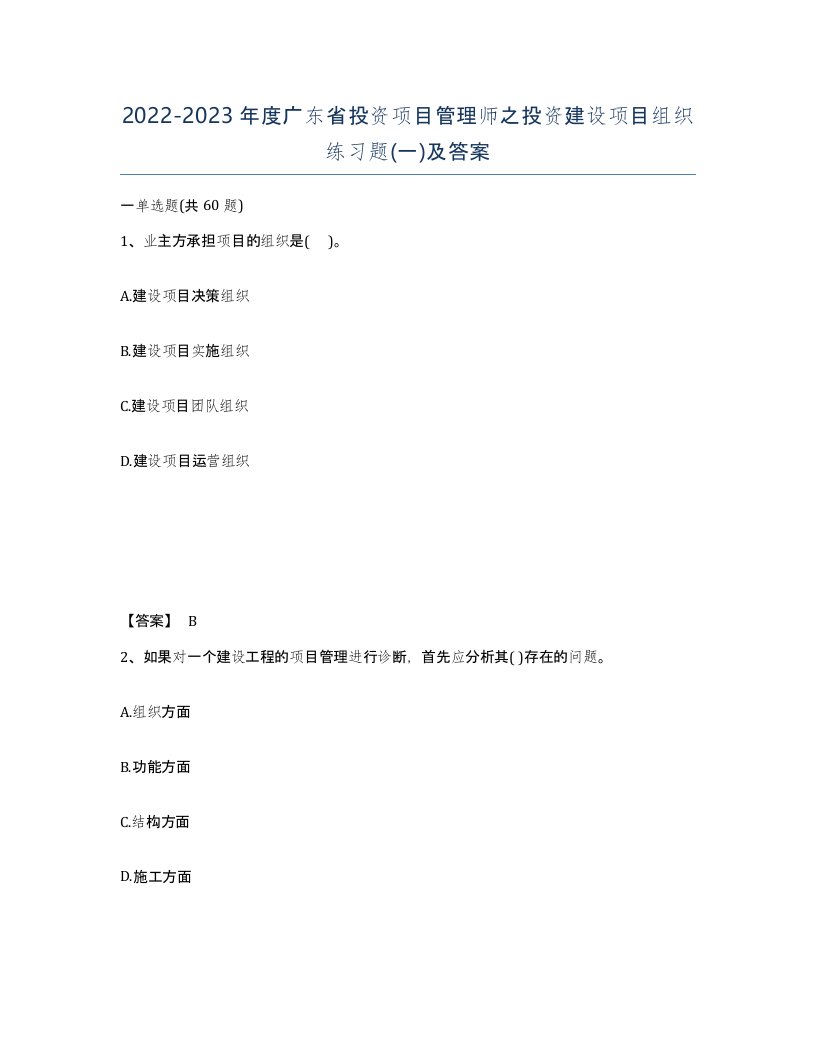 2022-2023年度广东省投资项目管理师之投资建设项目组织练习题(一)及答案

一单选题(共 60 题)

1、业主方承担项目的组织是( )。

A.建设项目决策组织

B.建设项目实施组织

C.建设项目团队组织

D.建设项目运营组织

【答案】 B

2、如果对一个建设工程的项目管理进行诊断，首先应分析其( )存在的问题。

A.组织方面

B.功能方面

C.结构方面

D.施工方面